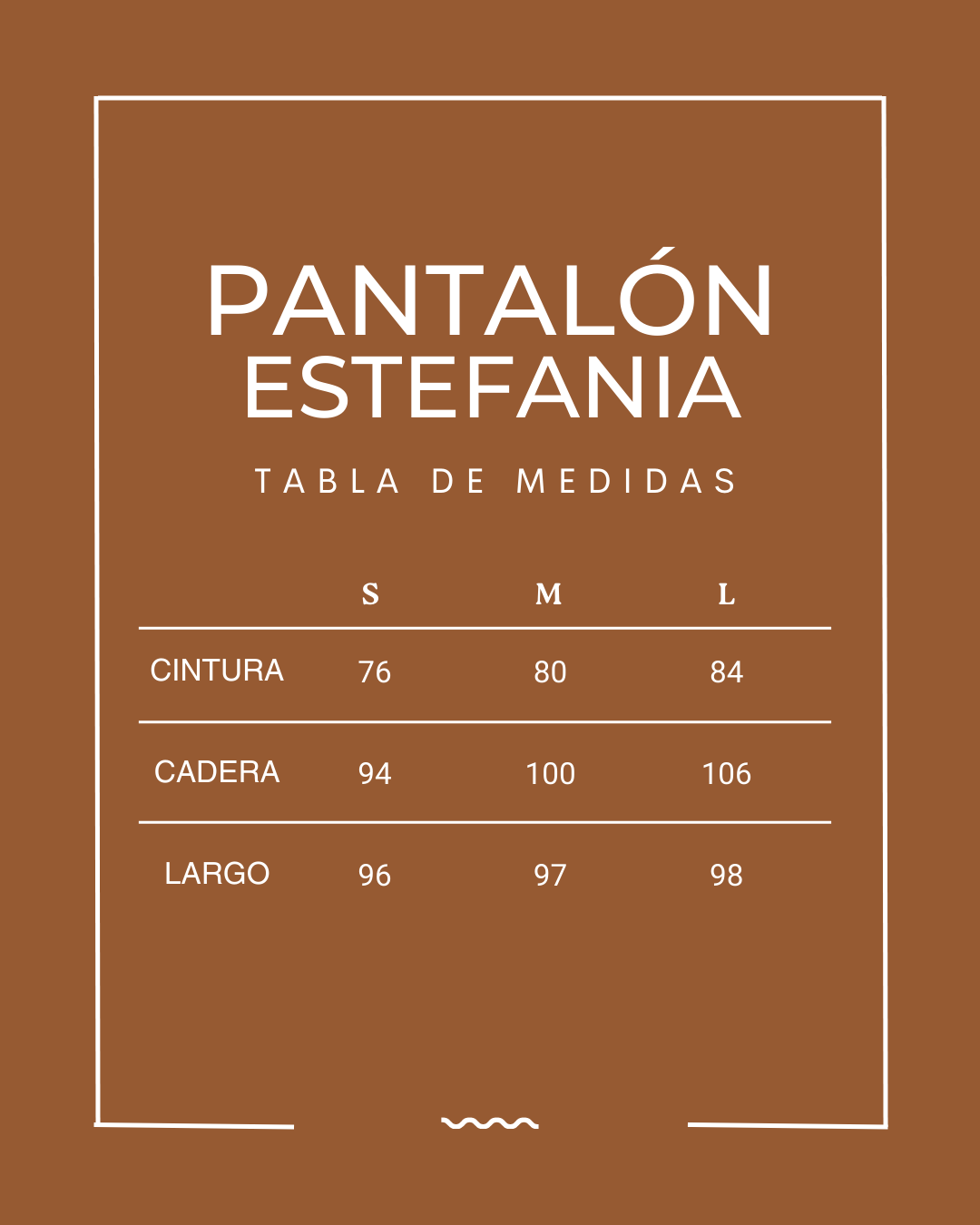 PANTALÓN ESTEFANIA

TABLA DE MEDIDAS

| | S | M | L |
|---|---|---|---|
| CINTURA | 76 | 80 | 84 |
| CADERA | 94 | 100 | 106 |
| LARGO | 96 | 97 | 98 |